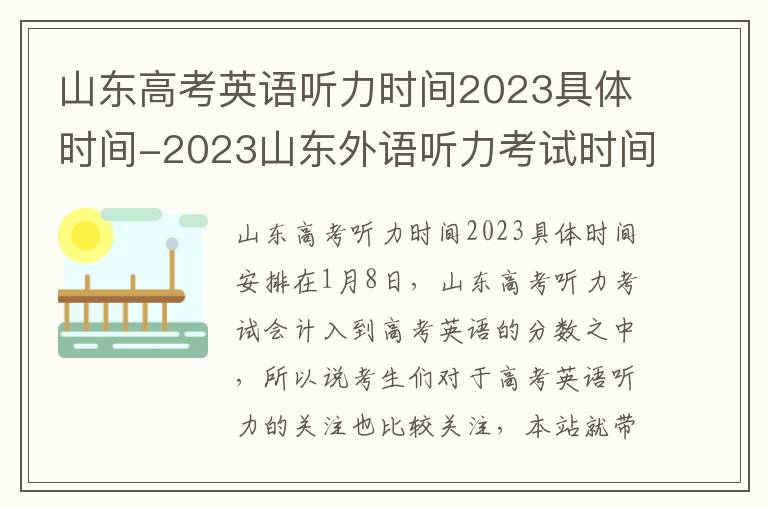 山东高考英语听力时间2023具体时间-2023山东外语听力考试时间

山东高考听力时间2023具体时间安排在1月8日，山东高考听力考试会计入到高考英语的分数之中，所以说考生们对于高考英语听力的关注也比较关注，本站就带